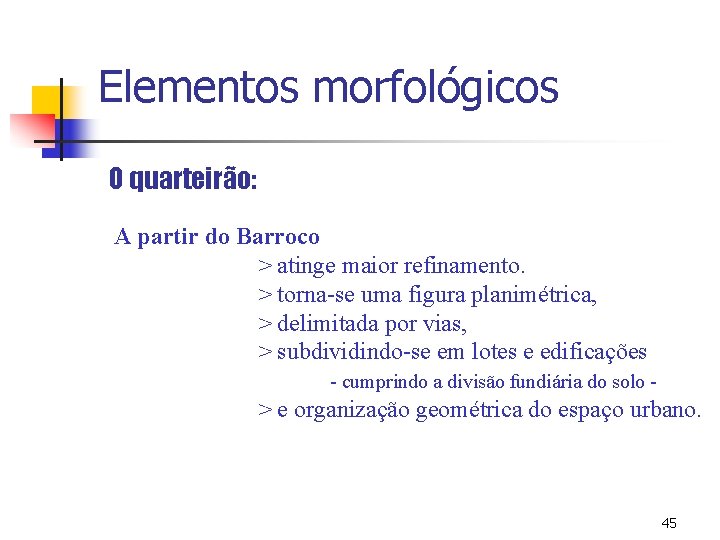 Elementos morfológicos

O quarteirão:

A partir do Barroco
> atinge maior refinamento.
> torna-se uma figura planimétrica,
> delimitada por vias,
> subdividindo-se em lotes e edificações
- cumprindo a divisão fundiária do solo -
> e organização geométrica do espaço urbano.

45